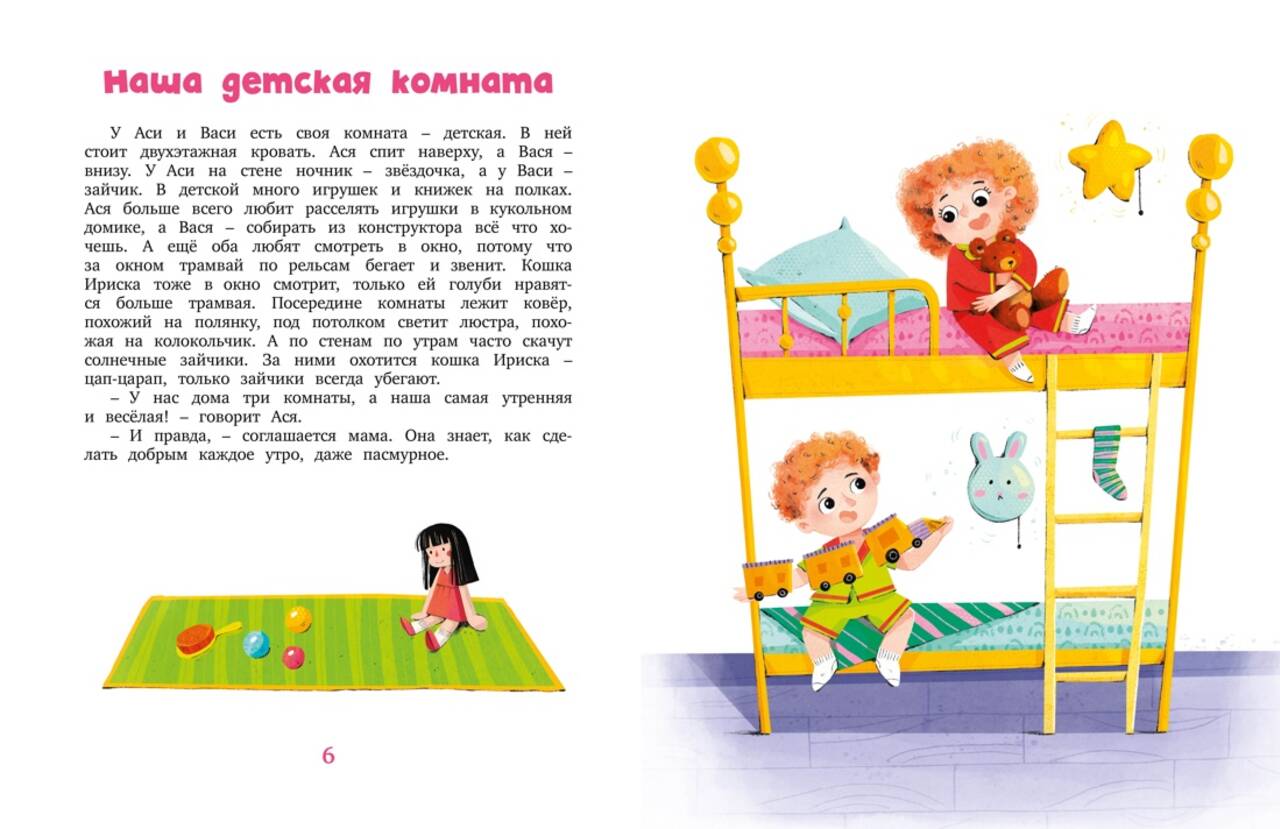 Наша детская комната

У Аси и Васи есть своя комната – детская. В ней стоит двухэтажная кровать. Ася спит наверху, а Вася – внизу. У Аси на стене ночник – звёздочка, а у Васи – зайчик. В детской много игрушек и книжек на полках. Ася больше всего любит расселять игрушки в кукольном домике, а Вася – собирать из конструктора всё что хочешь. А ещё оба любят смотреть в окно, потому что за окном трамвай по рельсам бегает и звенит. Кошка Ириска тоже в окно смотрит, только ей голуби нравятся больше трамвая. Посередине комнаты лежит ковёр, похожий на полянку, под потолком светит люстра, похожая на колокольчик. А по стенам по утрам часто скачут солнечные зайчики. За ними охотится кошка Ириска – цап-царап, только зайчики всегда убегают.

– У нас дома три комнаты, а наша самая утренняя и весёлая! – говорит Ася.

– И правда, – соглашается мама. Она знает, как сделать добрым каждое утро, даже пасмурное.

6